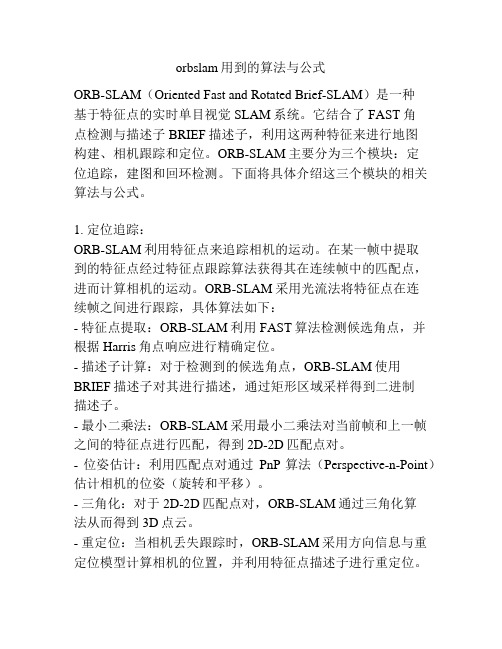 orbslam用到的算法与公式

ORB-SLAM（Oriented Fast and Rotated Brief-SLAM）是一种基于特征点的实时单目视觉 SLAM 系统。它结合了 FAST 角点检测与描述子 BRIEF 描述子，利用这两种特征来进行地图构建、相机跟踪和定位。ORB-SLAM 主要分为三个模块：定位追踪，建图和回环检测。下面将具体介绍这三个模块的相关算法与公式。

1. 定位追踪：
ORB-SLAM 利用特征点来追踪相机的运动。在某一帧中提取到的特征点经过特征点跟踪算法获得其在连续帧中的匹配点，进而计算相机的运动。ORB-SLAM 采用光流法将特征点在连续帧之间进行跟踪，具体算法如下：
- 特征点提取：ORB-SLAM 利用 FAST 算法检测候选角点，并根据 Harris 角点响应进行精确定位。
- 描述子计算：对于检测到的候选角点，ORB-SLAM 使用 BRIEF 描述子对其进行描述，通过矩形区域采样得到二进制描述子。
- 最小二乘法：ORB-SLAM 采用最小二乘法对当前帧和上一帧之间的特征点进行匹配，得到 2D-2D 匹配点对。
- 位姿估计：利用匹配点对通过 PnP 算法（Perspective-n-Point）估计相机的位姿（旋转和平移）。
- 三角化：对于 2D-2D 匹配点对，ORB-SLAM 通过三角化算法从而得到 3D 点云。
- 重定位：当相机丢失跟踪时，ORB-SLAM 采用方向信息与重定位模型计算相机的位置，并利用特征点描述子进行重定位。